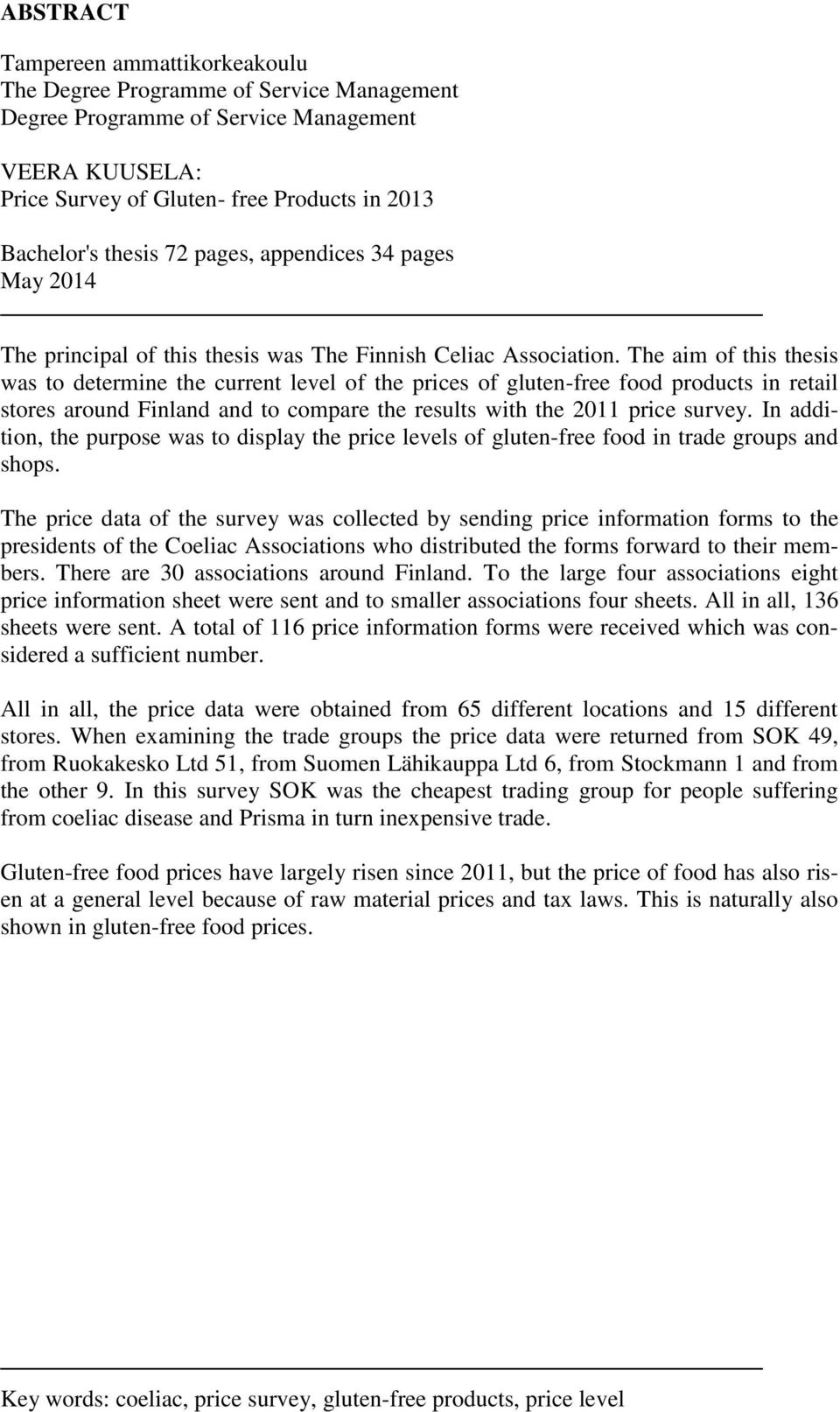 ABSTRACT

Tampereen ammattikorkeakoulu
The Degree Programme of Service Management
Degree Programme of Service Management

VEERA KUUSELA:
Price Survey of Gluten- free Products in 2013

Bachelor's thesis 72 pages, appendices 34 pages
May 2014

The principal of this thesis was The Finnish Celiac Association. The aim of this thesis was to determine the current level of the prices of gluten-free food products in retail stores around Finland and to compare the results with the 2011 price survey. In addition, the purpose was to display the price levels of gluten-free food in trade groups and shops.

The price data of the survey was collected by sending price information forms to the presidents of the Coeliac Associations who distributed the forms forward to their members. There are 30 associations around Finland. To the large four associations eight price information sheet were sent and to smaller associations four sheets. All in all, 136 sheets were sent. A total of 116 price information forms were received which was considered a sufficient number.

All in all, the price data were obtained from 65 different locations and 15 different stores. When examining the trade groups the price data were returned from SOK 49, from Ruokakesko Ltd 51, from Suomen Lähikauppa Ltd 6, from Stockmann 1 and from the other 9. In this survey SOK was the cheapest trading group for people suffering from coeliac disease and Prisma in turn inexpensive trade.

Gluten-free food prices have largely risen since 2011, but the price of food has also risen at a general level because of raw material prices and tax laws. This is naturally also shown in gluten-free food prices.

Key words: coeliac, price survey, gluten-free products, price level